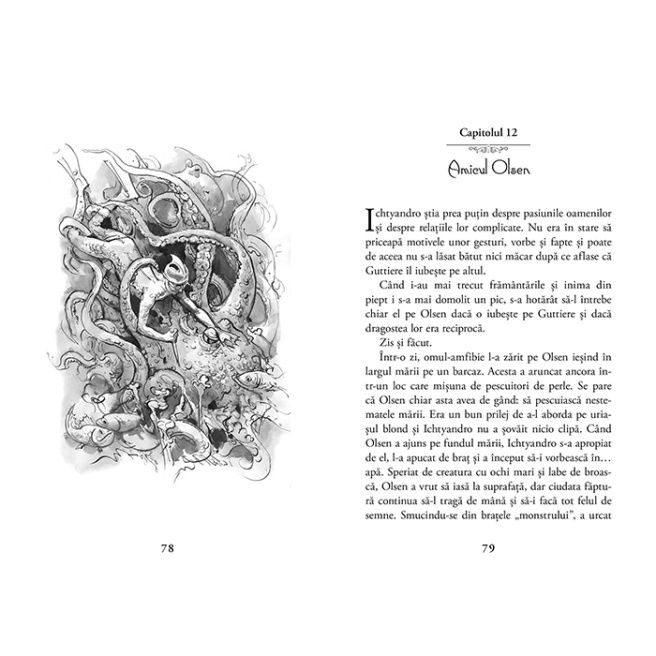 78

Capitolul 12

Amicul Olsen

Ichtyandro știa prea puțin despre pasiunile oamenilor și despre relațiile lor complicate. Nu era în stare să priceapă motivele unor gesturi, vorbe și fapte și poate de aceea nu s-a lăsat bătut nici măcar după ce aflase că Guttiere îl iubește pe altul.

Când i-au mai trecut frământările și inima din piept i s-a mai domolit un pic, s-a hotărât să-l întrebe chiar el pe Olsen dacă o iubește pe Guttiere și dacă dragostea lor era reciprocă.

Zis și făcut.

Într-o zi, omul-amfibie l-a zărit pe Olsen ieșind în largul mării pe un barcaz. Acesta a aruncat ancora într-un loc care mișuna de pescuitori de perle. Se pare că Olsen chiar asta avea de gând: să pescuiască nestematele mării. Era un bun prilej de a-l aborda pe uriașul blond și Ichtyandro nu a șovăit nicio clipă. Când Olsen a ajuns pe fundul mării, Ichtyandro s-a apropiat de el, l-a apucat de braț și a început să-i vorbească în... apă. Speriat de creatura cu ochi mari și labe de broască, Olsen a vrut să iasă la suprafață, dar ciudata făptură continua să-l tragă de mână și să-i facă tot felul de semne. Smucindu-se din brațele „monstrului", a urcat

79